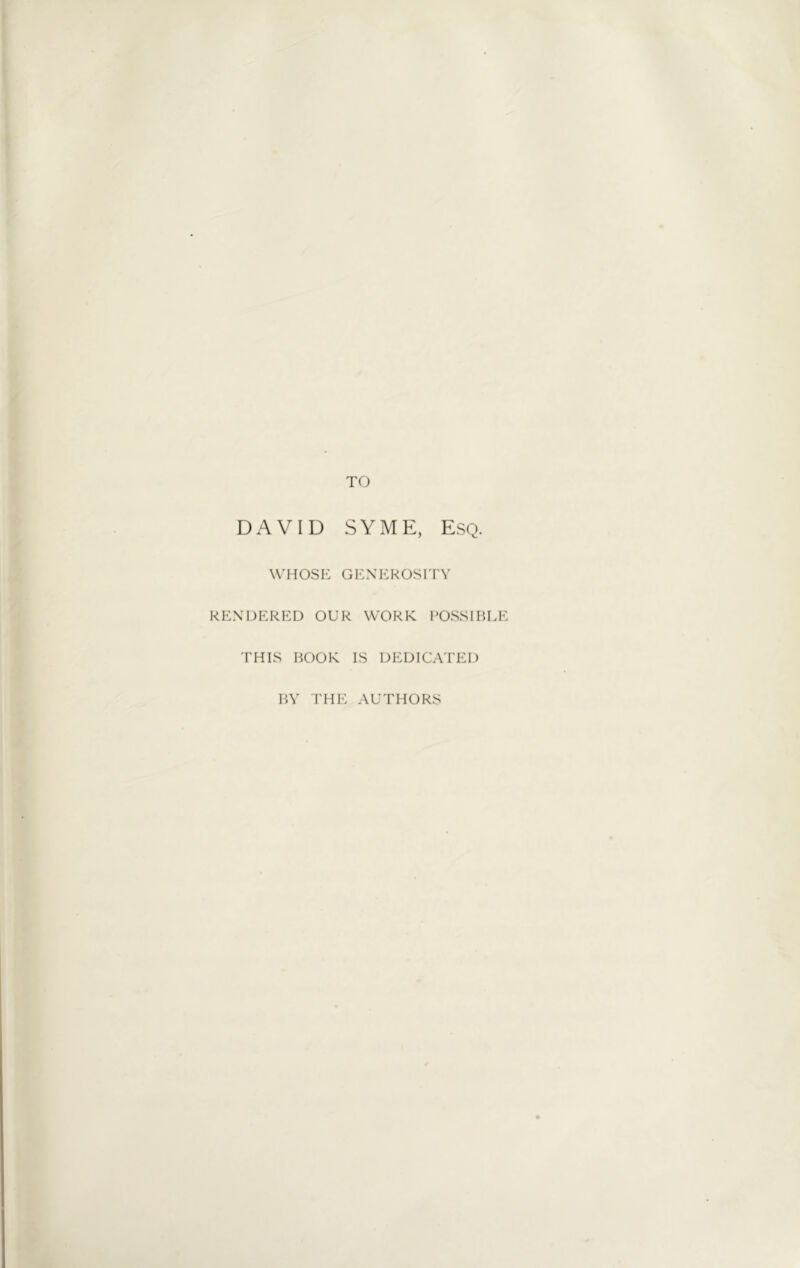 TO

DAVID SYME, Esq.

WHOSE GENEROSITY

RENDERED OUR WORK POSSIBLE

THIS BOOK IS DEDICATED

BY THE AUTHORS